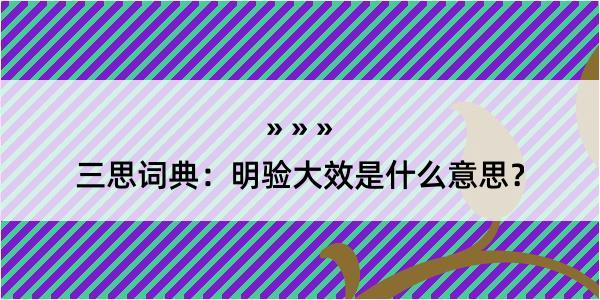 » » »

三思词典：明验大效是什么意思？